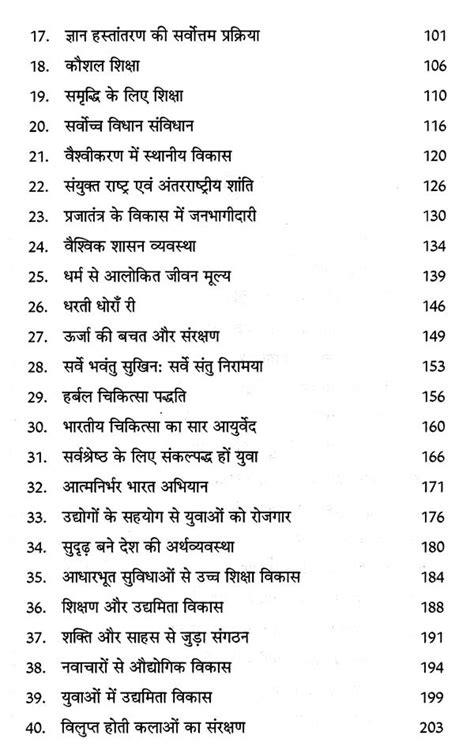 17. ज्ञान हस्तांतरण की सर्वोत्तम प्रक्रिया 101
18. कौशल शिक्षा 106
19. समृद्धि के लिए शिक्षा 110
20. सर्वोच्च विधान संविधान 116
21. वैश्वीकरण में स्थानीय विकास 120
22. संयुक्त राष्ट्र एवं अंतरराष्ट्रीय शांति 126
23. प्रजातंत्र के विकास में जनभागीदारी 130
24. वैश्विक शासन व्यवस्था 134
25. धर्म से आलोकित जीवन मूल्य 139
26. धरती धोराँ री 146
27. ऊर्जा की बचत और संरक्षण 149
28. सर्वे भवंतु सुखिन: सर्वे संतु निरामया 153
29. हर्बल चिकित्सा पद्धति 156
30. भारतीय चिकित्सा का सार आयुर्वेद 160
31. सर्वश्रेष्ठ के लिए संकल्पद्ध हों युवा 166
32. आत्मनिर्भर भारत अभियान 171
33. उद्योगों के सहयोग से युवाओं को रोजगार 176
34. सुदृढ़ बने देश की अर्थव्यवस्था 180
35. आधारभूत सुविधाओं से उच्च शिक्षा विकास 184
36. शिक्षण और उद्यमिता विकास 188
37. शक्ति और साहस से जुड़ा संगठन 191
38. नवाचारों से औद्योगिक विकास 194
39. युवाओं में उद्यमिता विकास 199
40. विलुप्त होती कलाओं का संरक्षण 203